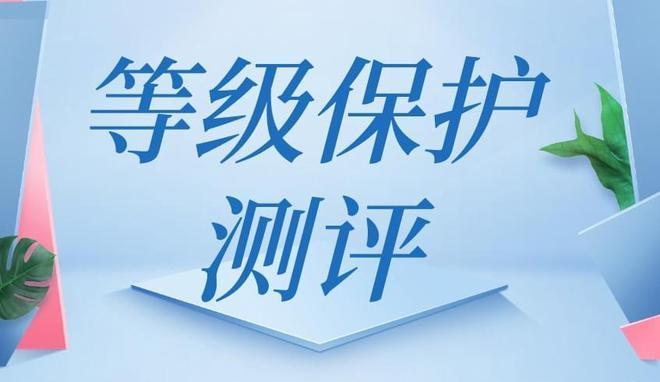 等级保护
测评